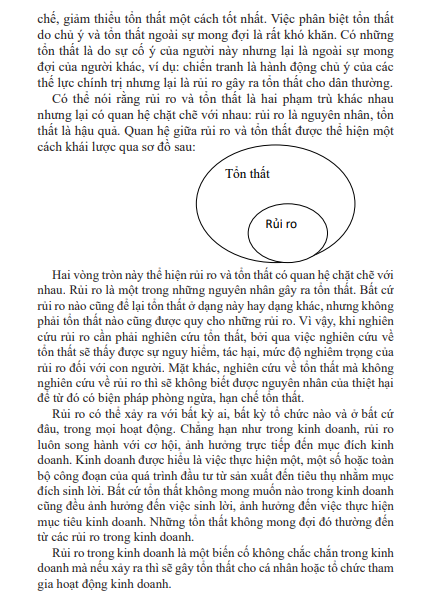 chế, giảm thiểu tổn thất một cách tốt nhất. Việc phân biệt tổn thất do chủ ý và tổn thất ngoài sự mong đợi là rất khó khăn. Có những tổn thất là do sự cố ý của người này nhưng lại là ngoài sự mong đợi của người khác, ví dụ: chiến tranh là hành động chủ ý của các thế lực chính trị nhưng lại là rủi ro gây ra tổn thất cho dân thường.

Có thể nói rằng rủi ro và tổn thất là hai phạm trù khác nhau nhưng lại có quan hệ chặt chẽ với nhau: rủi ro là nguyên nhân, tổn thất là hậu quả. Quan hệ giữa rủi ro và tổn thất được thể hiện một cách khái lược qua sơ đồ sau:

Tổn thất

Rủi ro

Hai vòng tròn này thể hiện rủi ro và tổn thất có quan hệ chặt chẽ với nhau. Rủi ro là một trong những nguyên nhân gây ra tổn thất. Bất cứ rủi ro nào cũng để lại tổn thất ở dạng này hay dạng khác, nhưng không phải tổn thất nào cũng được quy cho những rủi ro. Vì vậy, khi nghiên cứu rủi ro cần phải nghiên cứu tổn thất, bởi qua việc nghiên cứu về tổn thất sẽ thấy được sự nguy hiểm, tác hại, mức độ nghiêm trọng của rủi ro đối với con người. Mặt khác, nghiên cứu về tổn thất mà không nghiên cứu về rủi ro thì sẽ không biết được nguyên nhân của thiệt hại để từ đó có biện pháp phòng ngừa, hạn chế tổn thất.

Rủi ro có thể xảy ra với bất kỳ ai, bất kỳ tổ chức nào và ở bất cứ đâu, trong mọi hoạt động. Chẳng hạn như trong kinh doanh, rủi ro luôn song hành với cơ hội, ảnh hưởng trực tiếp đến mục đích kinh doanh. Kinh doanh được hiểu là việc thực hiện một, một số hoặc toàn bộ công đoạn của quá trình đầu tư từ sản xuất đến tiêu thụ nhằm mục đích sinh lời. Bất cứ tổn thất không mong muốn nào trong kinh doanh cũng đều ảnh hưởng đến việc sinh lời, ảnh hưởng đến việc thực hiện mục tiêu kinh doanh. Những tổn thất không mong đợi đó thường đến từ các rủi ro trong kinh doanh.

Rủi ro trong kinh doanh là một biến cố không chắc chắn trong kinh doanh mà nếu xảy ra thì sẽ gây tổn thất cho cá nhân hoặc tổ chức tham gia hoạt động kinh doanh.